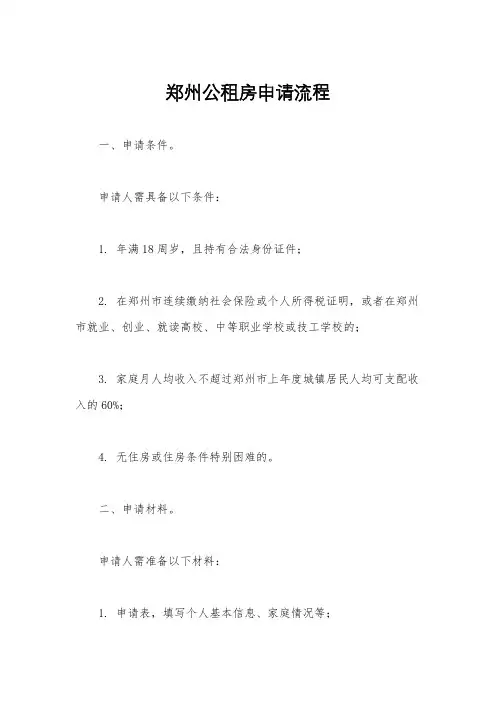 郑州公租房申请流程

一、申请条件。

申请人需具备以下条件：

1. 年满18周岁，且持有合法身份证件；

2. 在郑州市连续缴纳社会保险或个人所得税证明，或者在郑州市就业、创业、就读高校、中等职业学校或技工学校的；

3. 家庭月人均收入不超过郑州市上年度城镇居民人均可支配收入的60%；

4. 无住房或住房条件特别困难的。

二、申请材料。

申请人需准备以下材料：

1. 申请表，填写个人基本信息、家庭情况等；